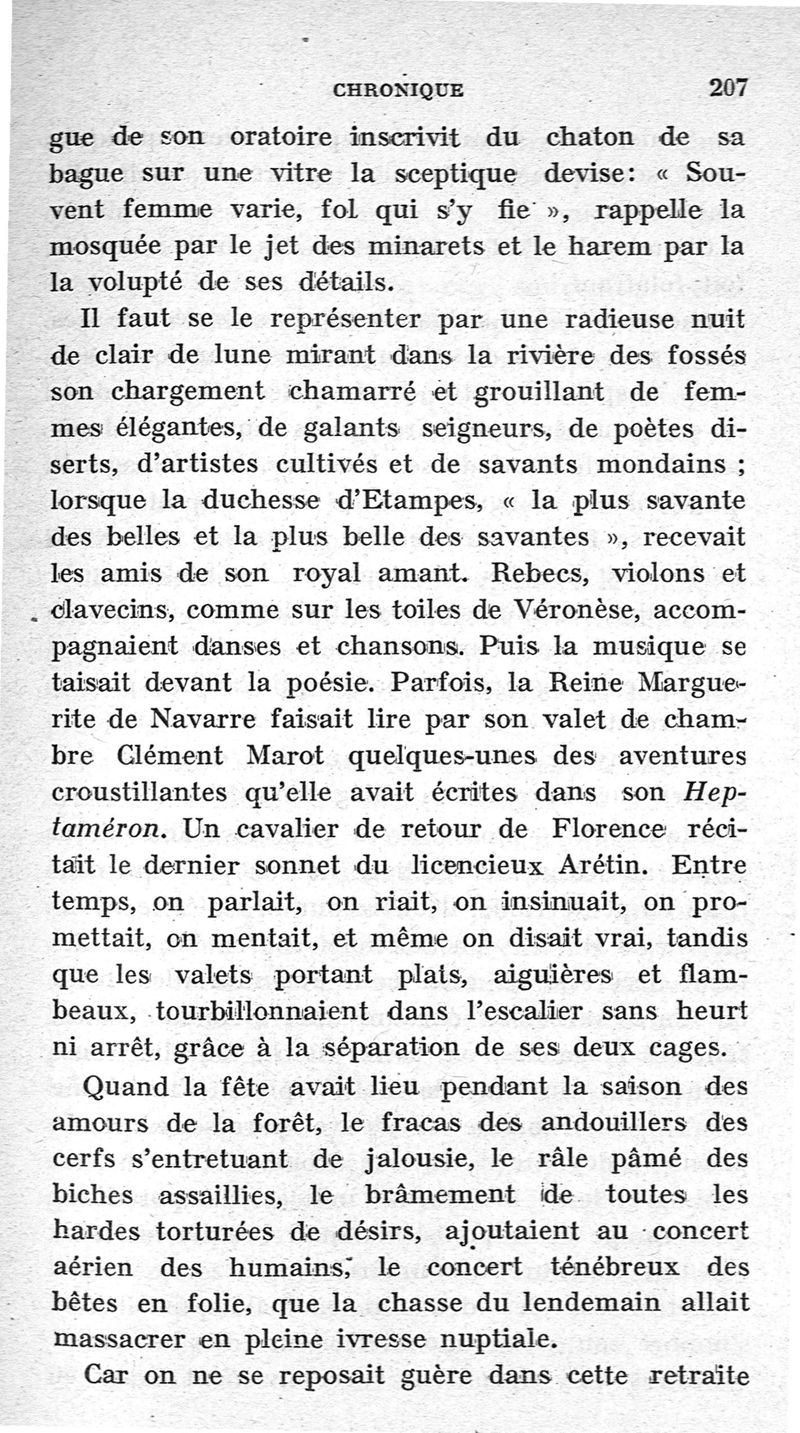 CHRONIQUE 207

gue de son oratoire inscrivit du chaton de sa bague sur une vitre la sceptique devise: « Souvent femme varie, fol qui s'y fie », rappelle la mosquée par le jet des minarets et le harem par la la volupté de ses détails.

Il faut se le représenter par une radieuse nuit de clair de lune mirant dans la rivière des fossés son chargement chamarré et grouillant de femmes élégantes, de galants seigneurs, de poètes diserts, d'artistes cultivés et de savants mondains ; lorsque la duchesse d'Etampes, « la plus savante des belles et la plus belle des savantes », recevait les amis de son royal amant. Rebecs, violons et clavecins, comme sur les toiles de Véronèse, accompagnaient danses et chansons. Puis la musique se taisait devant la poésie. Parfois, la Reine Marguerite de Navarre faisait lire par son valet de chambre Clément Marot quelques-unes des aventures croustillantes qu'elle avait écrites dans son Heptaméron. Un cavalier de retour de Florence récitait le dernier sonnet du licencieux Arétin. Entre temps, on parlait, on riait, on insinuait, on promettait, on mentait, et même on disait vrai, tandis que les valets portant plats, aiguières et flambeaux, tourbillonnaient dans l'escalier sans heurt ni arrêt, grâce à la séparation de ses deux cages.

Quand la fête avait lieu pendant la saison des amours de la forêt, le fracas des andouillers des cerfs s'entretuant de jalousie, le râle pâmé des biches assaillies, le brâmement de toutes les hardes torturées de désirs, ajoutaient au concert aérien des humains, le concert ténébreux des bêtes en folie, que la chasse du lendemain allait massacrer en pleine ivresse nuptiale.

Car on ne se reposait guère dans cette retraite